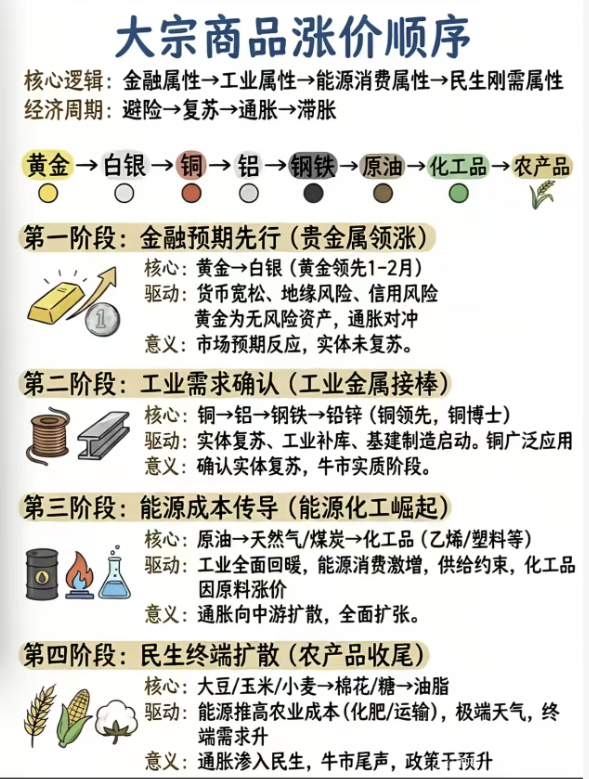 大宗商品涨价顺序

核心逻辑：金融属性→工业属性→能源消费属性→民生刚需属性
经济周期：避险→复苏→通胀→滞胀

黄金→白银→铜→铝→钢铁→原油→化工品→农产品

第一阶段：金融预期先行（贵金属领涨）
核心：黄金→白银（黄金领先1-2月）
驱动：货币宽松、地缘风险、信用风险
黄金为无风险资产，通胀对冲
意义：市场预期反应，实体未复苏。

第二阶段：工业需求确认（工业金属接棒）
核心：铜→铝→钢铁→铅锌（铜领先，铜博士）
驱动：实体复苏、工业补库、基建制造启动。铜广泛应用
意义：确认实体复苏，牛市实质阶段。

第三阶段：能源成本传导（能源化工崛起）
核心：原油→天然气/煤炭→化工品（乙烯/塑料等）
驱动：工业全面回暖，能源消费激增，供给约束，化工品因原料涨价
意义：通胀向中游扩散，全面扩张。

第四阶段：民生终端扩散（农产品收尾）
核心：大豆/玉米/小麦→棉花/糖→油脂
驱动：能源推高农业成本（化肥/运输），极端天气，终端需求升
意义：通胀渗入民生，牛市尾声，政策干预升